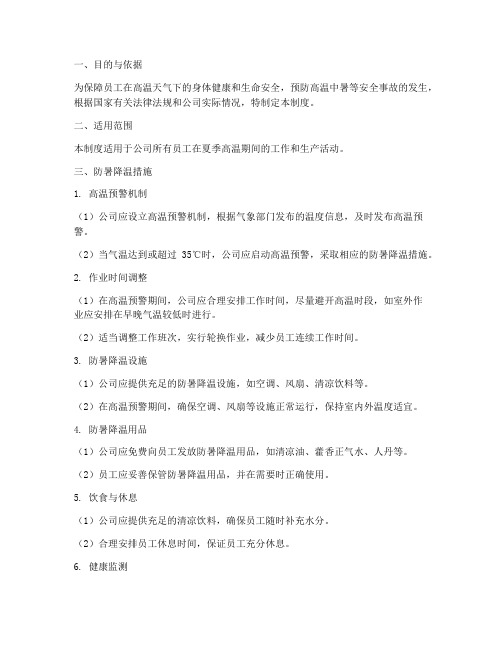 一、目的与依据

为保障员工在高温天气下的身体健康和生命安全，预防高温中暑等安全事故的发生，根据国家有关法律法规和公司实际情况，特制定本制度。

二、适用范围

本制度适用于公司所有员工在夏季高温期间的工作和生产活动。

三、防暑降温措施

1. 高温预警机制

（1）公司应设立高温预警机制，根据气象部门发布的温度信息，及时发布高温预警。

（2）当气温达到或超过 35℃时，公司应启动高温预警，采取相应的防暑降温措施。

2. 作业时间调整

（1）在高温预警期间，公司应合理安排工作时间，尽量避开高温时段，如室外作业应安排在早晚气温较低时进行。

（2）适当调整工作班次，实行轮换作业，减少员工连续工作时间。

3. 防暑降温设施

（1）公司应提供充足的防暑降温设施，如空调、风扇、清凉饮料等。

（2）在高温预警期间，确保空调、风扇等设施正常运行，保持室内外温度适宜。

4. 防暑降温用品

（1）公司应免费向员工发放防暑降温用品，如清凉油、藿香正气水、人丹等。

（2）员工应妥善保管防暑降温用品，并在需要时正确使用。

5. 饮食与休息

（1）公司应提供充足的清凉饮料，确保员工随时补充水分。

（2）合理安排员工休息时间，保证员工充分休息。

6. 健康监测